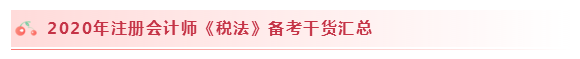 2020年注册会计师《税法》备考干货汇总